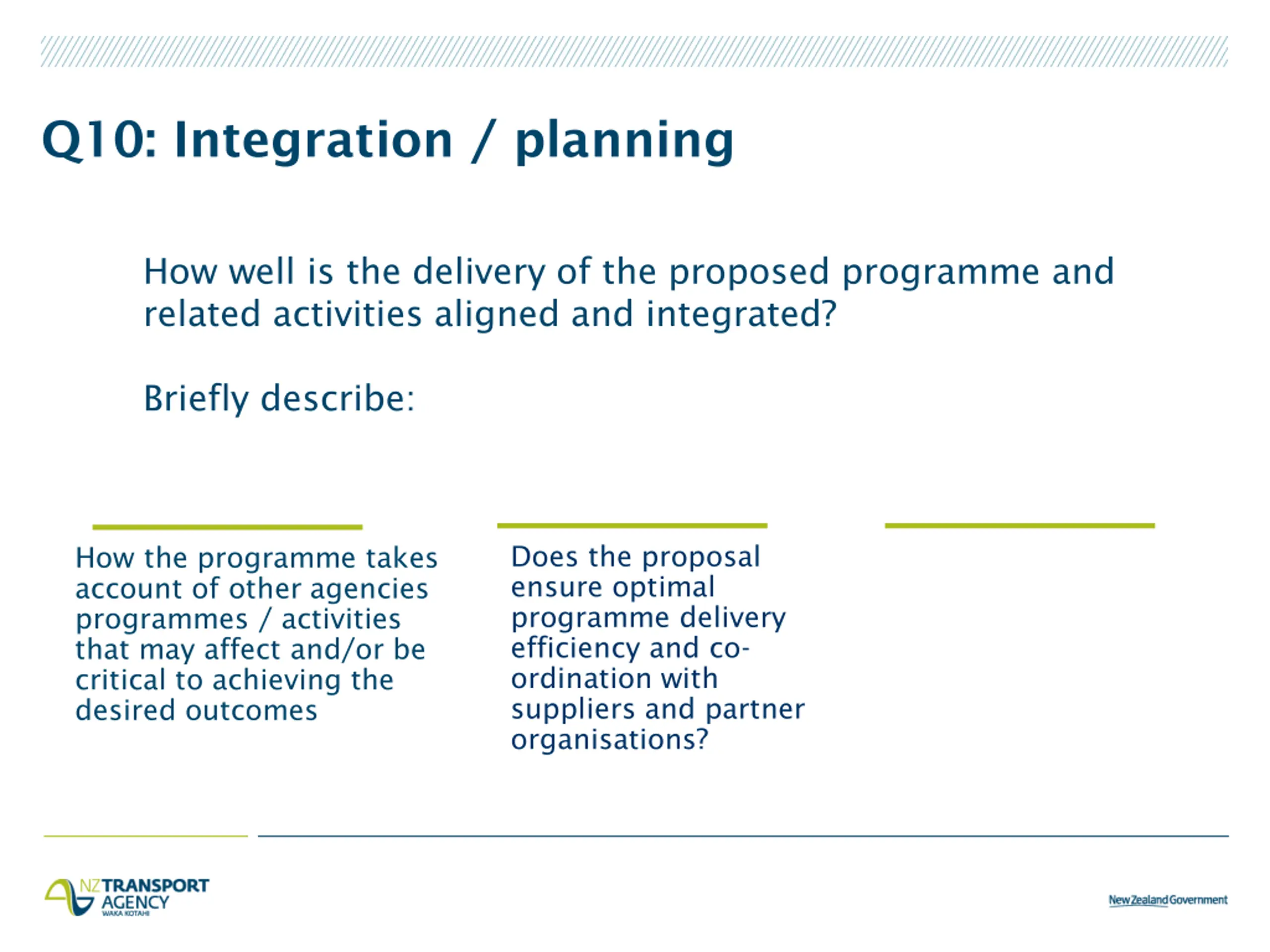 Q10: Integration / planning

How well is the delivery of the proposed programme and related activities aligned and integrated?

Briefly describe:

How the programme takes account of other agencies programmes / activities that may affect and/or be critical to achieving the desired outcomes

Does the proposal ensure optimal programme delivery efficiency and co-ordination with suppliers and partner organisations?

NZ TRANSPORT AGENCY
WAKA KOTAHI

New Zealand Government